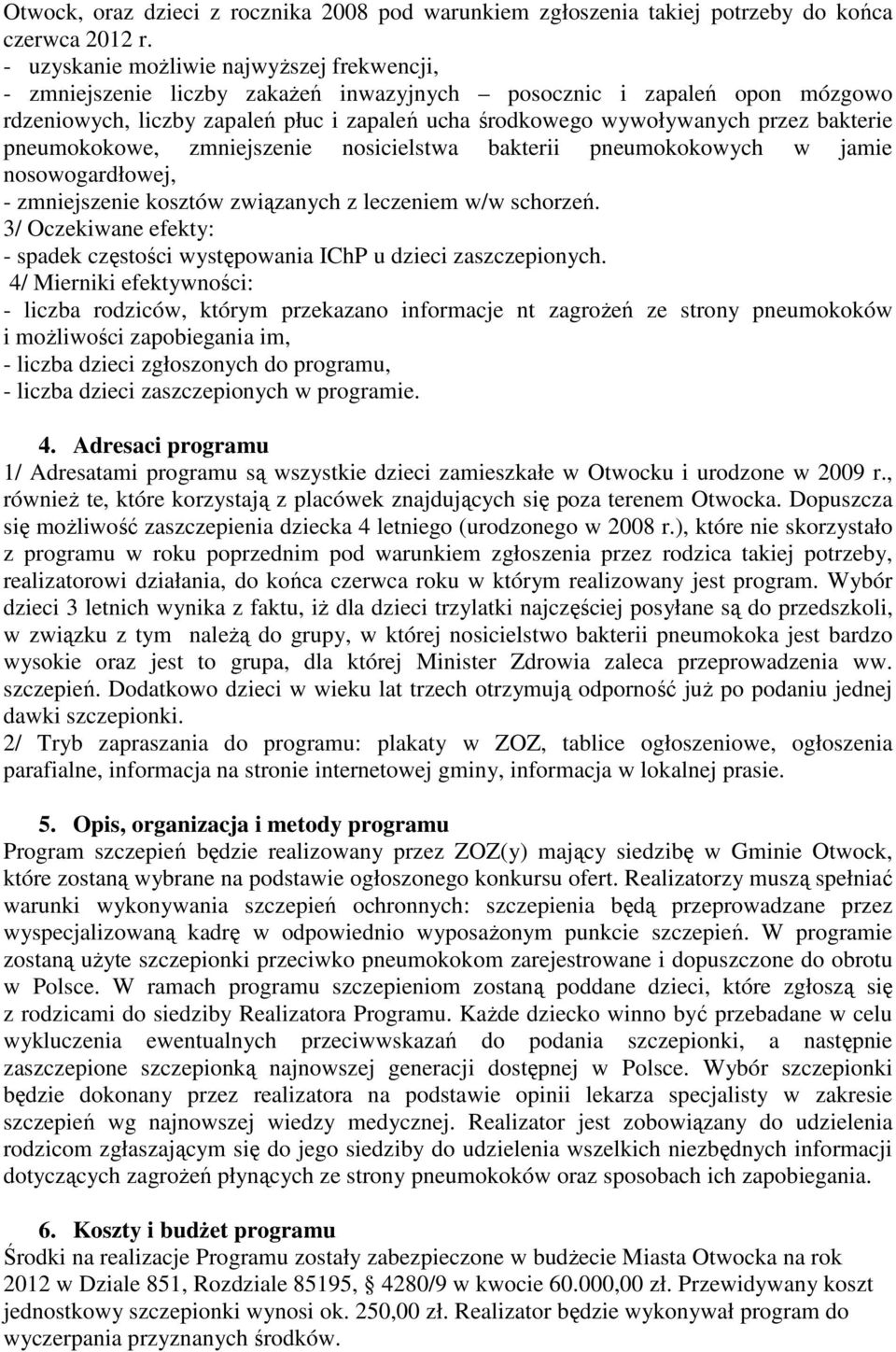 Otwock, oraz dzieci z rocznika 2008 pod warunkiem zgłoszenia takiej potrzeby do końca czerwca 2012 r.
- uzyskanie możliwie najwyższej frekwencji,
- zmniejszenie liczby zakażeń inwazyjnych – posocznic i zapaleń opon mózgowo rdzeniowych, liczby zapaleń płuc i zapaleń ucha środkowego wywoływanych przez bakterie pneumokokowe, zmniejszenie nosicielstwa bakterii pneumokokowych w jamie nosowogardłowej,
- zmniejszenie kosztów związanych z leczeniem w/w schorzeń.
3/ Oczekiwane efekty:
- spadek częstości występowania IChP u dzieci zaszczepionych.
4/ Mierniki efektywności:
- liczba rodziców, którym przekazano informacje nt zagrożeń ze strony pneumokoków i możliwości zapobiegania im,
- liczba dzieci zgłoszonych do programu,
- liczba dzieci zaszczepionych w programie.

4. Adresaci programu
1/ Adresatami programu są wszystkie dzieci zamieszkałe w Otwocku i urodzone w 2009 r., również te, które korzystają z placówek znajdujących się poza terenem Otwocka. Dopuszcza się możliwość zaszczepienia dziecka 4 letniego (urodzonego w 2008 r.), które nie skorzystało z programu w roku poprzednim pod warunkiem zgłoszenia przez rodzica takiej potrzeby, realizatorowi działania, do końca czerwca roku w którym realizowany jest program. Wybór dzieci 3 letnich wynika z faktu, iż dla dzieci trzylatki najczęściej posyłane są do przedszkoli, w związku z tym należą do grupy, w której nosicielstwo bakterii pneumokoka jest bardzo wysokie oraz jest to grupa, dla której Minister Zdrowia zaleca przeprowadzenia ww. szczepień. Dodatkowo dzieci w wieku lat trzech otrzymują odporność już po podaniu jednej dawki szczepionki.
2/ Tryb zapraszania do programu: plakaty w ZOZ, tablice ogłoszeniowe, ogłoszenia parafialne, informacja na stronie internetowej gminy, informacja w lokalnej prasie.

5. Opis, organizacja i metody programu
Program szczepień będzie realizowany przez ZOZ(y) mający siedzibę w Gminie Otwock, które zostaną wybrane na podstawie ogłoszonego konkursu ofert. Realizatorzy muszą spełniać warunki wykonywania szczepień ochronnych: szczepienia będą przeprowadzane przez wyspecjalizowaną kadrę w odpowiednio wyposażonym punkcie szczepień. W programie zostaną użyte szczepionki przeciwko pneumokokom zarejestrowane i dopuszczone do obrotu w Polsce. W ramach programu szczepieniom zostaną poddane dzieci, które zgłoszą się z rodzicami do siedziby Realizatora Programu. Każde dziecko winno być przebadane w celu wykluczenia ewentualnych przeciwwskazań do podania szczepionki, a następnie zaszczepione szczepionką najnowszej generacji dostępnej w Polsce. Wybór szczepionki będzie dokonany przez realizatora na podstawie opinii lekarza specjalisty w zakresie szczepień wg najnowszej wiedzy medycznej. Realizator jest zobowiązany do udzielenia rodzicom zgłaszającym się do jego siedziby do udzielenia wszelkich niezbędnych informacji dotyczących zagrożeń płynących ze strony pneumokoków oraz sposobach ich zapobiegania.

6. Koszty i budżet programu
Środki na realizacje Programu zostały zabezpieczone w budżecie Miasta Otwocka na rok 2012 w Dziale 851, Rozdziale 85195, § 4280/9 w kwocie 60.000,00 zł. Przewidywany koszt jednostkowy szczepionki wynosi ok. 250,00 zł. Realizator będzie wykonywał program do wyczerpania przyznanych środków.